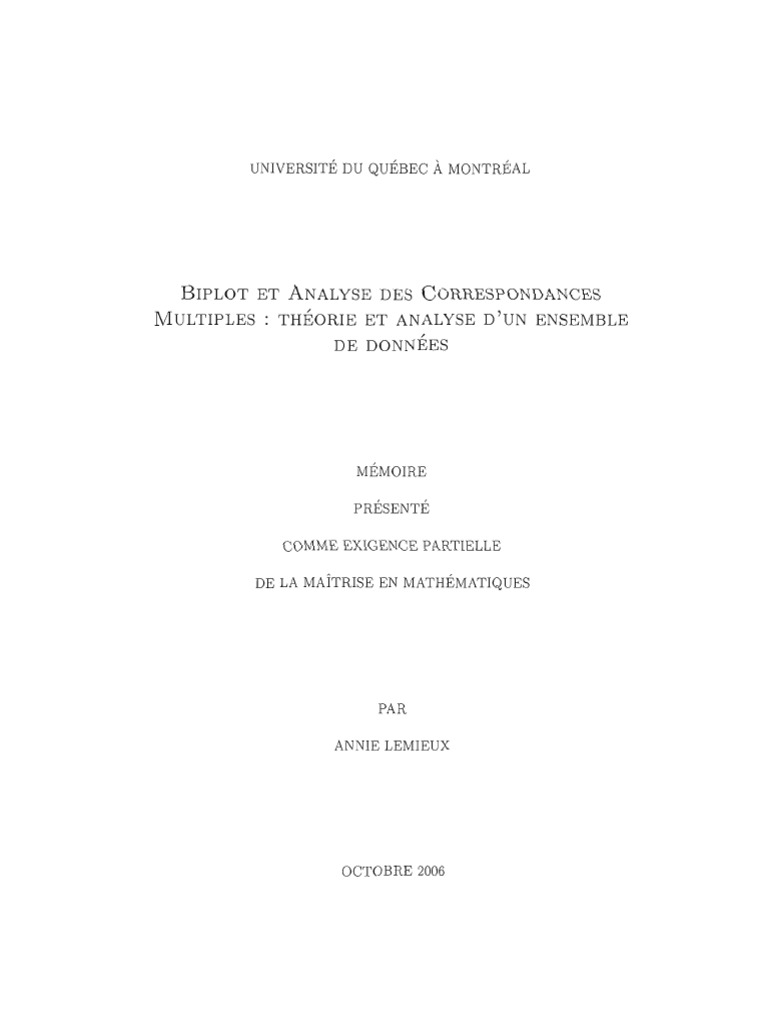 UNIVERSITÉ DU QUÉBEC À MONTRÉAL

BIPLOT ET ANALYSE DES CORRESPONDANCES MULTIPLES : THÉORIE ET ANALYSE D'UN ENSEMBLE DE DONNÉES

MÉMOIRE

PRÉSENTÉ

COMME EXIGENCE PARTIELLE

DE LA MAÎTRISE EN MATHÉMATIQUES

PAR

ANNIE LEMIEUX

OCTOBRE 2006